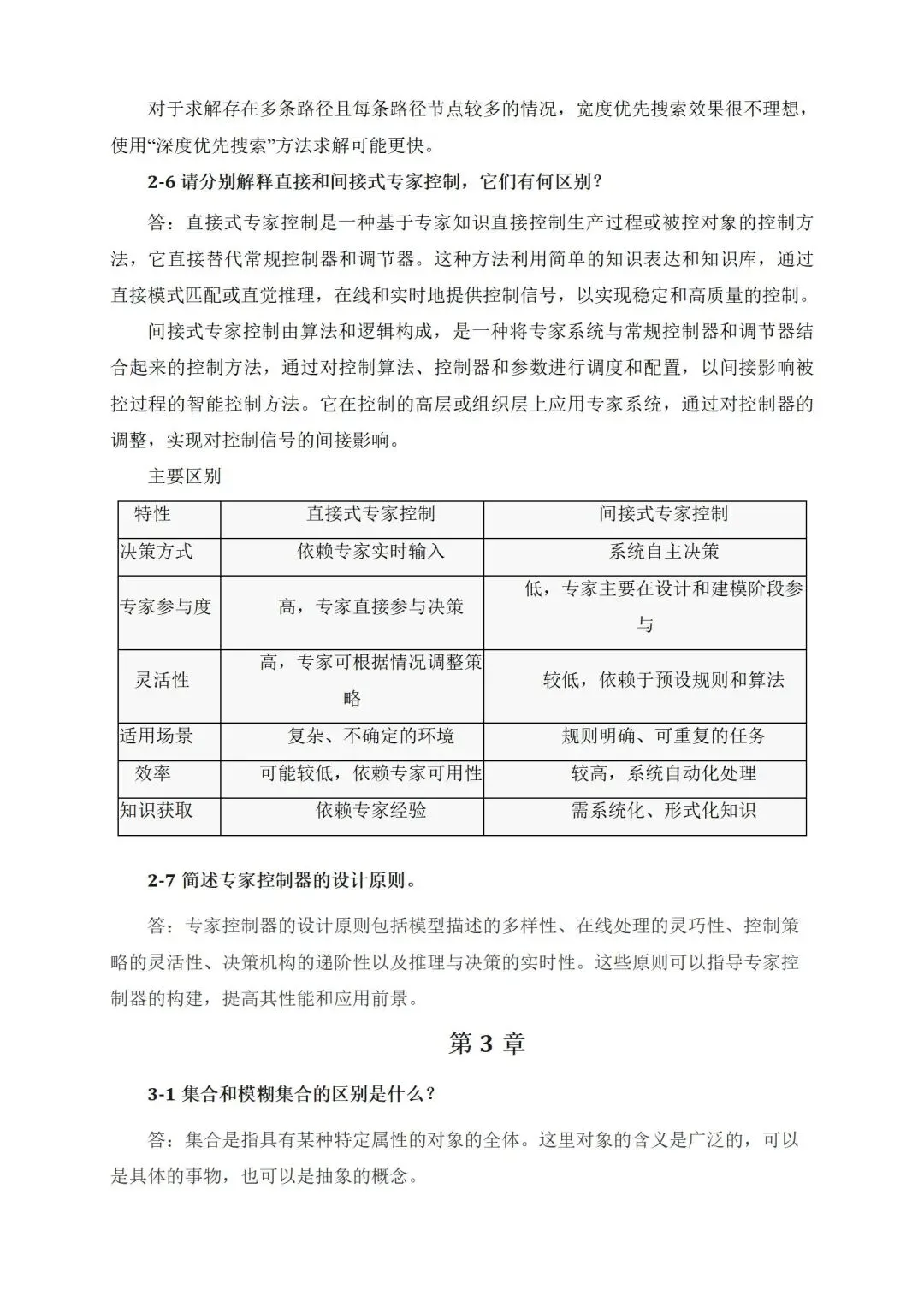 对于求解存在多条路径且每条路径节点较多的情况，宽度优先搜索效果很不理想，使用“深度优先搜索”方法求解可能更快。

2-6 请分别解释直接和间接式专家控制，它们有何区别？

答：直接式专家控制是一种基于专家知识直接控制生产过程或被控对象的控制方法，它直接替代常规控制器和调节器。这种方法利用简单的知识表达和知识库，通过直接模式匹配或直觉推理，在线和实时地提供控制信号，以实现稳定和高质量的控制。

间接式专家控制由算法和逻辑构成，是一种将专家系统与常规控制器和调节器结合起来的控制方法，通过对控制算法、控制器和参数进行调度和配置，以间接影响被控过程的智能控制方法。它在控制的高层或组织层上应用专家系统，通过对控制器的调整，实现对控制信号的间接影响。

主要区别

| 特性 | 直接式专家控制 | 间接式专家控制 |
|---|---|---|
| 决策方式 | 依赖专家实时输入 | 系统自主决策 |
| 专家参与度 | 高，专家直接参与决策 | 低，专家主要在设计和建模阶段参与 |
| 灵活性 | 高，专家可根据情况调整策略 | 较低，依赖于预设规则和算法 |
| 适用场景 | 复杂、不确定的环境 | 规则明确、可重复的任务 |
| 效率 | 可能较低，依赖专家可用性 | 较高，系统自动化处理 |
| 知识获取 | 依赖专家经验 | 需系统化、形式化知识 |

2-7 简述专家控制器的设计原则。

答：专家控制器的设计原则包括模型描述的多样性、在线处理的灵巧性、控制策略的灵活性、决策机构的递阶性以及推理与决策的实时性。这些原则可以指导专家控制器的构建，提高其性能和应用前景。

第 3 章

3-1 集合和模糊集合的区别是什么？

答：集合是指具有某种特定属性的对象的全体。这里对象的含义是广泛的，可以是具体的事物，也可以是抽象的概念。